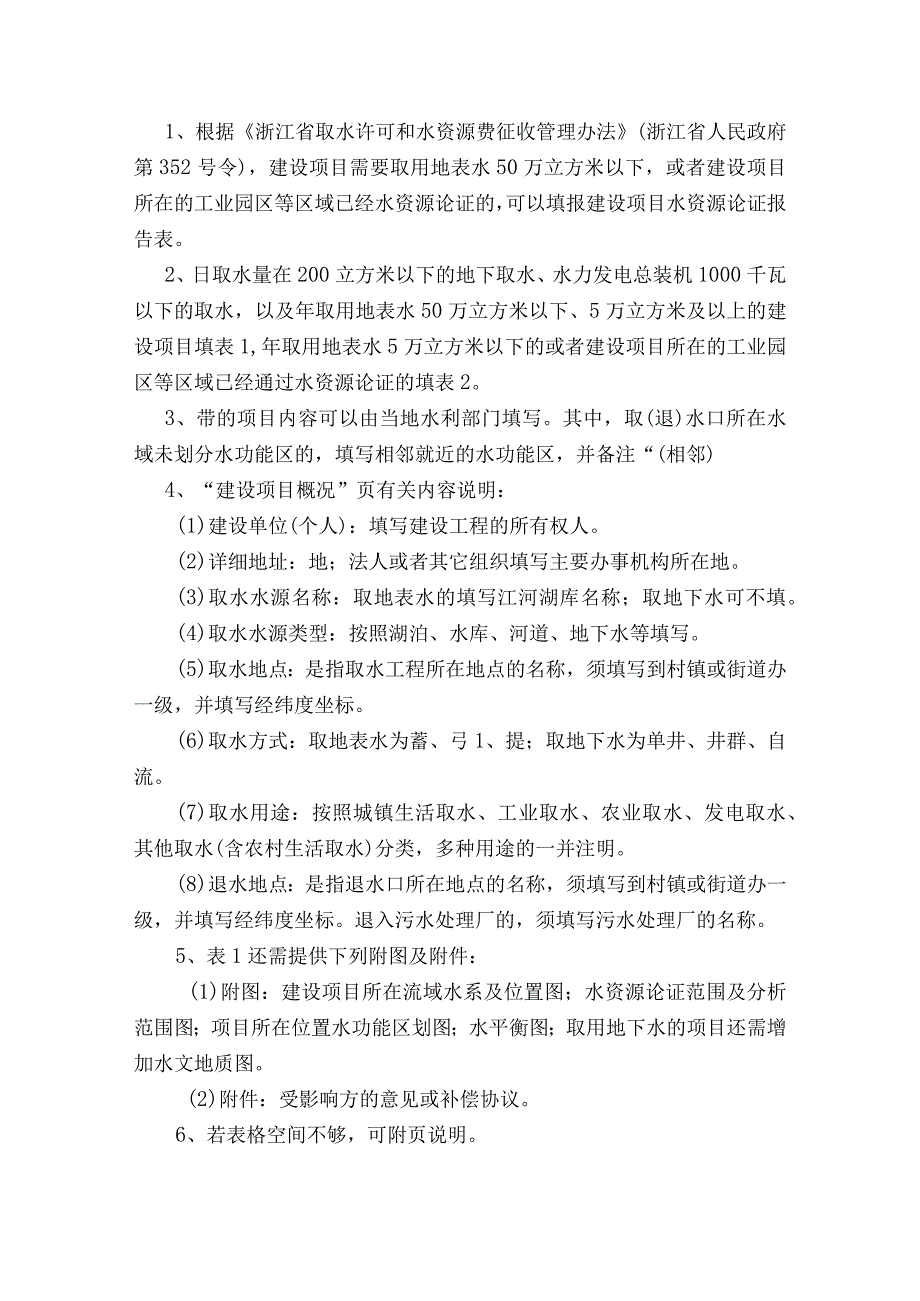 1、根据《浙江省取水许可和水资源费征收管理办法》(浙江省人民政府第352号令)，建设项目需要取用地表水50万立方米以下，或者建设项目所在的工业园区等区域已经水资源论证的,可以填报建设项目水资源论证报告表。

2、日取水量在200立方米以下的地下取水、水力发电总装机1000千瓦以下的取水，以及年取用地表水50万立方米以下、5万立方米及以上的建设项目填表1,年取用地表水5万立方米以下的或者建设项目所在的工业园区等区域已经通过水资源论证的填表2。

3、带的项目内容可以由当地水利部门填写。其中，取(退)水口所在水域未划分水功能区的，填写相邻就近的水功能区，并备注“(相邻)

4、“建设项目概况”页有关内容说明：

(1)建设单位(个人)：填写建设工程的所有权人。

(2)详细地址：地；法人或者其它组织填写主要办事机构所在地。

(3)取水水源名称：取地表水的填写江河湖库名称；取地下水可不填。

(4)取水水源类型：按照湖泊、水库、河道、地下水等填写。

(5)取水地点：是指取水工程所在地点的名称，须填写到村镇或街道办一级，并填写经纬度坐标。

(6)取水方式：取地表水为蓄、弓1、提；取地下水为单井、井群、自流。

(7)取水用途：按照城镇生活取水、工业取水、农业取水、发电取水、其他取水(含农村生活取水)分类，多种用途的一并注明。

(8)退水地点：是指退水口所在地点的名称，须填写到村镇或街道办一级，并填写经纬度坐标。退入污水处理厂的，须填写污水处理厂的名称。

5、表1还需提供下列附图及附件：

(1)附图：建设项目所在流域水系及位置图；水资源论证范围及分析范围图；项目所在位置水功能区划图；水平衡图；取用地下水的项目还需增加水文地质图。

(2)附件：受影响方的意见或补偿协议。

6、若表格空间不够，可附页说明。